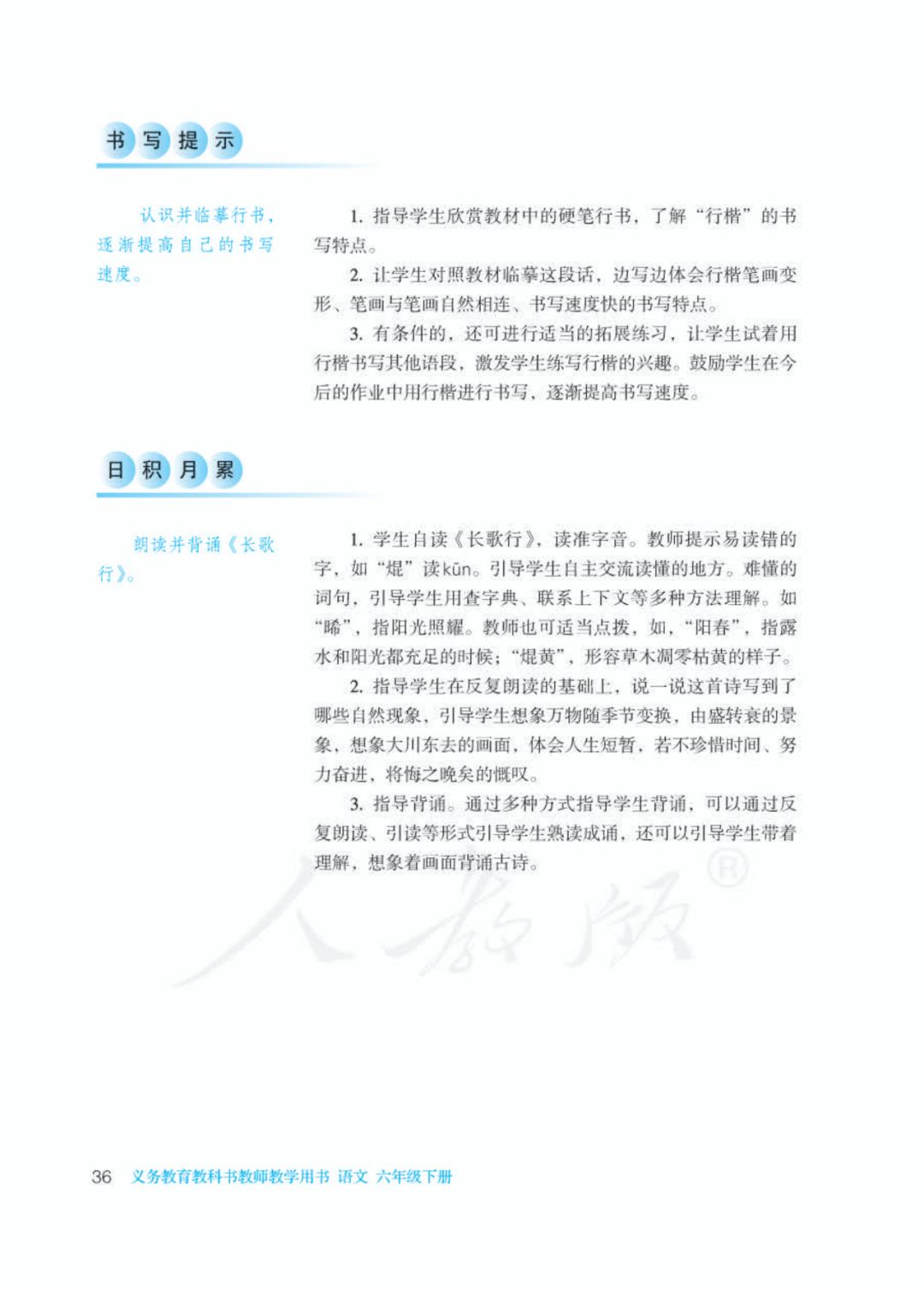 书写提示

认识并临摹行书，逐渐提高自己的书写速度。

1. 指导学生欣赏教材中的硬笔行书，了解“行楷”的书写特点。

2. 让学生对照教材临摹这段话，边写边体会行楷笔画变形、笔画与笔画自然相连、书写速度快的书写特点。

3. 有条件的，还可进行适当的拓展练习，让学生试着用行楷书写其他语段，激发学生练写行楷的兴趣。鼓励学生在今后的作业中用行楷进行书写，逐渐提高书写速度。

日积月累

朗读并背诵《长歌行》。

1. 学生自读《长歌行》，读准字音。教师提示易读错的字，如“焜”读kūn。引导学生自主交流读懂的地方。难懂的词句，引导学生用查字典、联系上下文等多种方法理解。如“晞”，指阳光照耀。教师也可适当点拨，如，“阳春”，指露水和阳光都充足的时候；“焜黄”，形容草木凋零枯黄的样子。

2. 指导学生在反复朗读的基础上，说一说这首诗写到了哪些自然现象，引导学生想象万物随季节变换，由盛转衰的景象，想象大川东去的画面，体会人生短暂，若不珍惜时间、努力奋进，将悔之晚矣的慨叹。

3. 指导背诵。通过多种方式指导学生背诵，可以通过反复朗读、引读等形式引导学生熟读成诵，还可以引导学生带着理解，想象着画面背诵古诗。

人教版®

36 义务教育教科书教师教学用书 语文 六年级下册